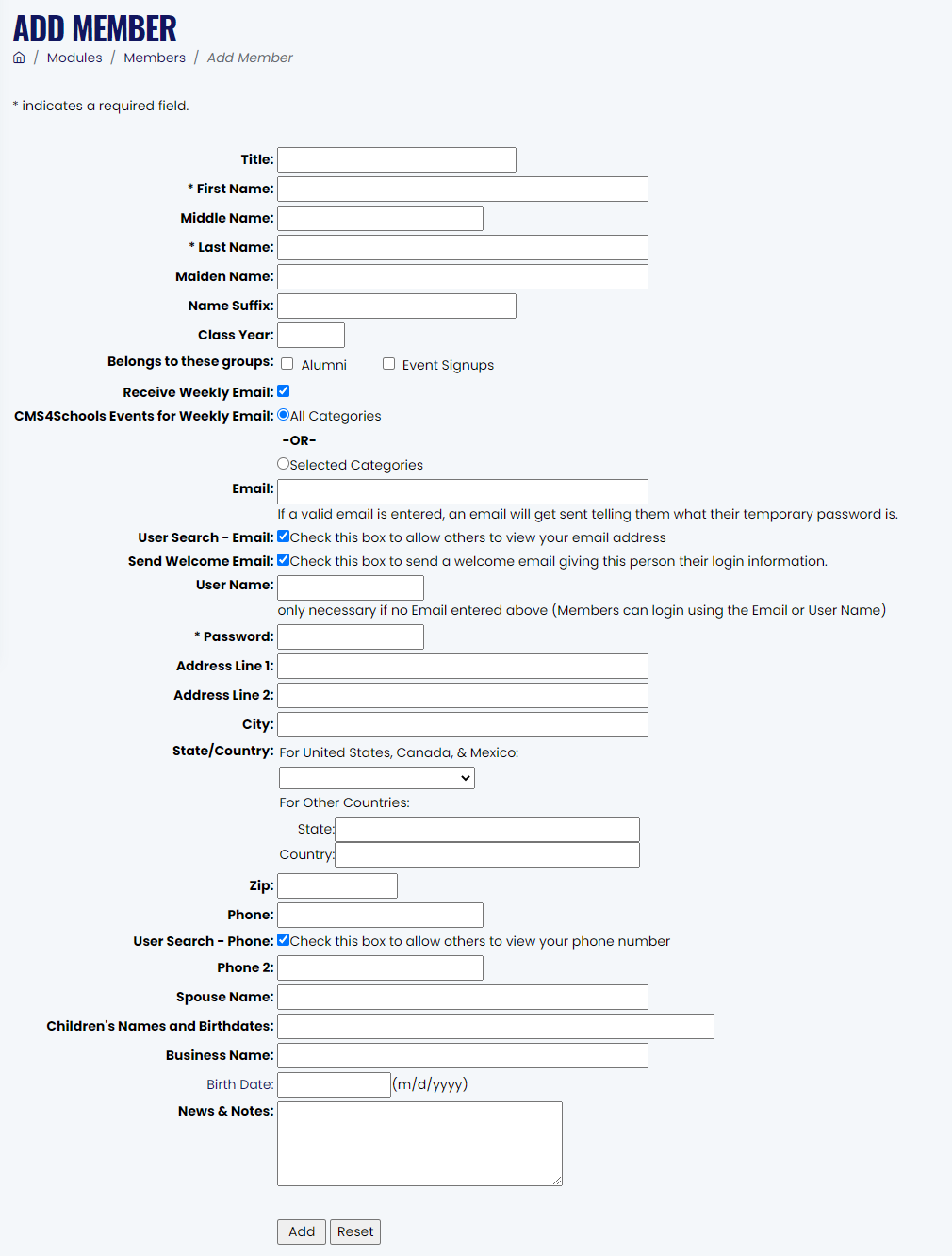 ADD MEMBER

/ Modules / Members / Add Member

* indicates a required field.

Title:
* First Name:
Middle Name:
* Last Name:
Maiden Name:
Name Suffix:
Class Year:
Belongs to these groups: Alumni Event Signups
Receive Weekly Email:
CMS4Schools Events for Weekly Email: All Categories
-OR-
Selected Categories
Email:
If a valid email is entered, an email will get sent telling them what their temporary password is.
User Search - Email: Check this box to allow others to view your email address
Send Welcome Email: Check this box to send a welcome email giving this person their login information.
User Name:
only necessary if no Email entered above (Members can login using the Email or User Name)
* Password:
Address Line 1:
Address Line 2:
City:
State/Country: For United States, Canada, & Mexico:
For Other Countries:
State:
Country:
Zip:
Phone:
User Search - Phone: Check this box to allow others to view your phone number
Phone 2:
Spouse Name:
Children's Names and Birthdates:
Business Name:
Birth Date: (m/d/yyyy)
News & Notes:

Add Reset